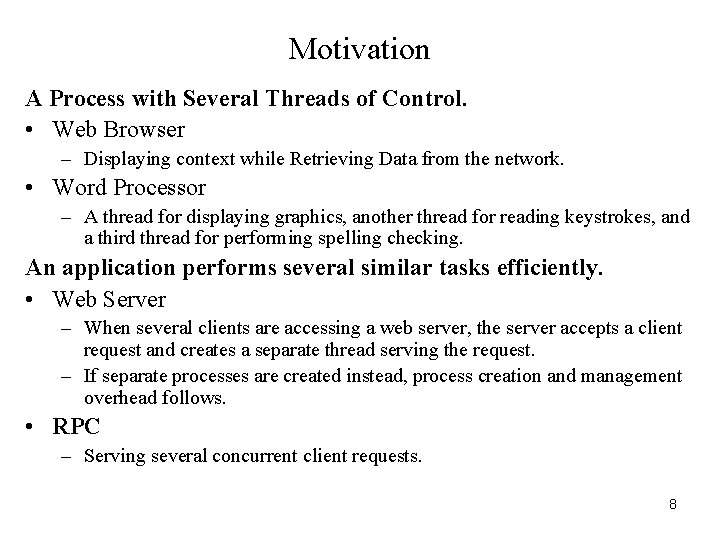 Motivation

A Process with Several Threads of Control.

• Web Browser
  – Displaying context while Retrieving Data from the network.

• Word Processor
  – A thread for displaying graphics, another thread for reading keystrokes, and a third thread for performing spelling checking.

An application performs several similar tasks efficiently.

• Web Server
  – When several clients are accessing a web server, the server accepts a client request and creates a separate thread serving the request.
  – If separate processes are created instead, process creation and management overhead follows.

• RPC
  – Serving several concurrent client requests.

8